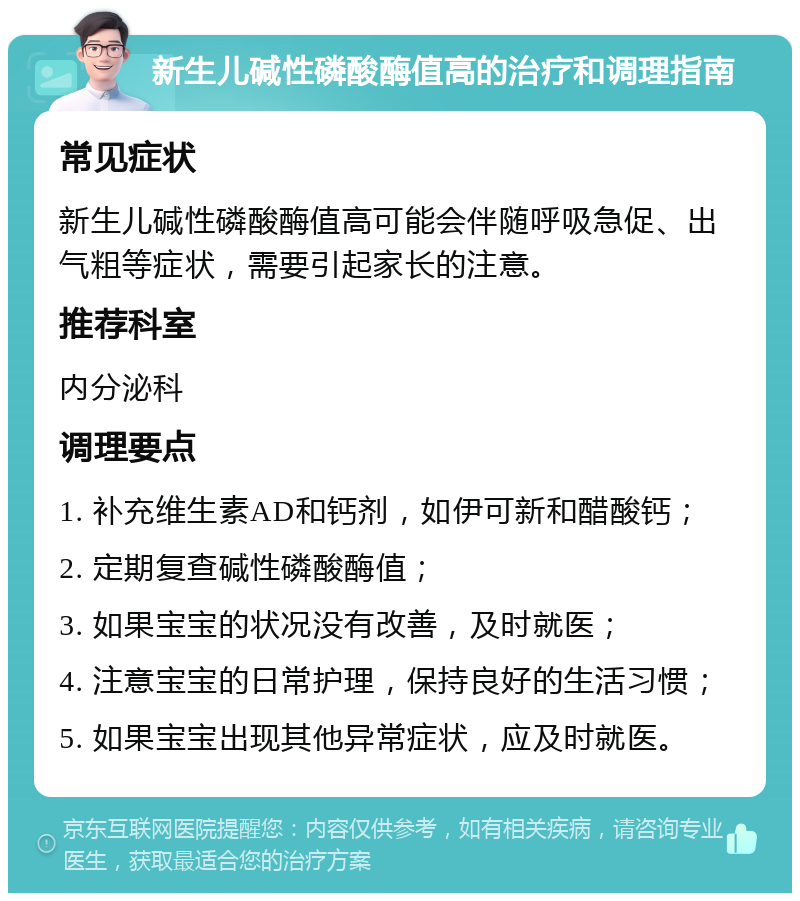 新生儿碱性磷酸酶值高的治疗和调理指南

常见症状

新生儿碱性磷酸酶值高可能会伴随呼吸急促、出气粗等症状，需要引起家长的注意。

推荐科室

内分泌科

调理要点

1. 补充维生素AD和钙剂，如伊可新和醋酸钙；

2. 定期复查碱性磷酸酶值；

3. 如果宝宝的状况没有改善，及时就医；

4. 注意宝宝的日常护理，保持良好的生活习惯；

5. 如果宝宝出现其他异常症状，应及时就医。

京东互联网医院提醒您：内容仅供参考，如有相关疾病，请咨询专业医生，获取最适合您的治疗方案